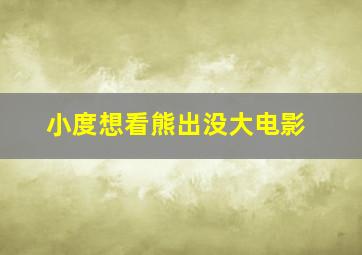 小度想看熊出没大电影